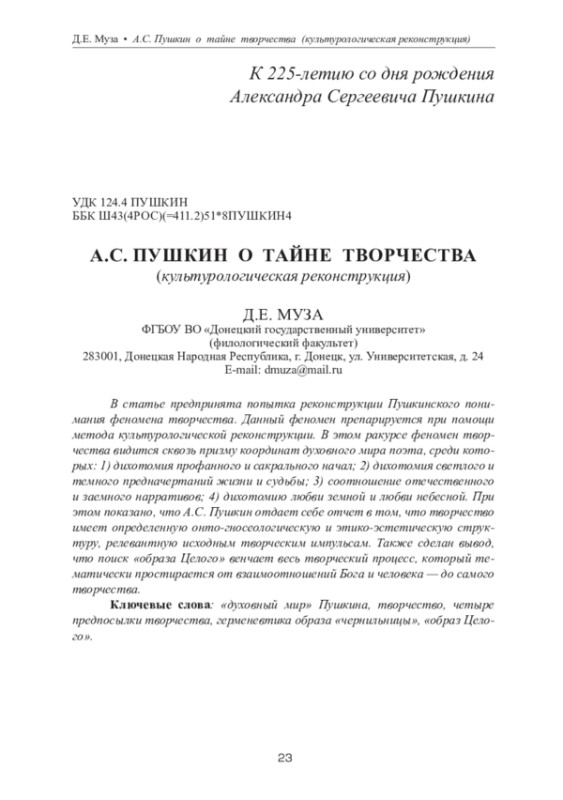 Д.Е. Муза • А.С. Пушкин о тайне творчества (культурологическая реконструкция)

К 225-летию со дня рождения
Александра Сергеевича Пушкина

УДК 124.4 ПУШКИН
ББК Ш43(4РОС)(=411.2)51*8ПУШКИН4

А.С. ПУШКИН О ТАЙНЕ ТВОРЧЕСТВА
(культурологическая реконструкция)

Д.Е. МУЗА
ФГБОУ ВО «Донецкий государственный университет»
(филологический факультет)
283001, Донецкая Народная Республика, г. Донецк, ул. Университетская, д. 24
E-mail: dmuza@mail.ru

В статье предпринята попытка реконструкции Пушкинского понимания феномена творчества. Данный феномен препарируется при помощи метода культурологической реконструкции. В этом ракурсе феномен творчества видится сквозь призму координат духовного мира поэта, среди которых: 1) дихотомия профанного и сакрального начал; 2) дихотомия светлого и темного предначертаний жизни и судьбы; 3) соотношение отечественного и заемного нарративов; 4) дихотомию любви земной и любви небесной. При этом показано, что А.С. Пушкин отдает себе отчет в том, что творчество имеет определенную онто-гносеологическую и этико-эстетическую структуру, релевантную исходным творческим импульсам. Также сделан вывод, что поиск «образа Целого» венчает весь творческий процесс, который тематически простирается от взаимоотношений Бога и человека — до самого творчества.

Ключевые слова: «духовный мир» Пушкина, творчество, четыре предпосылки творчества, герменевтика образа «чернильницы», «образ Целого».

23